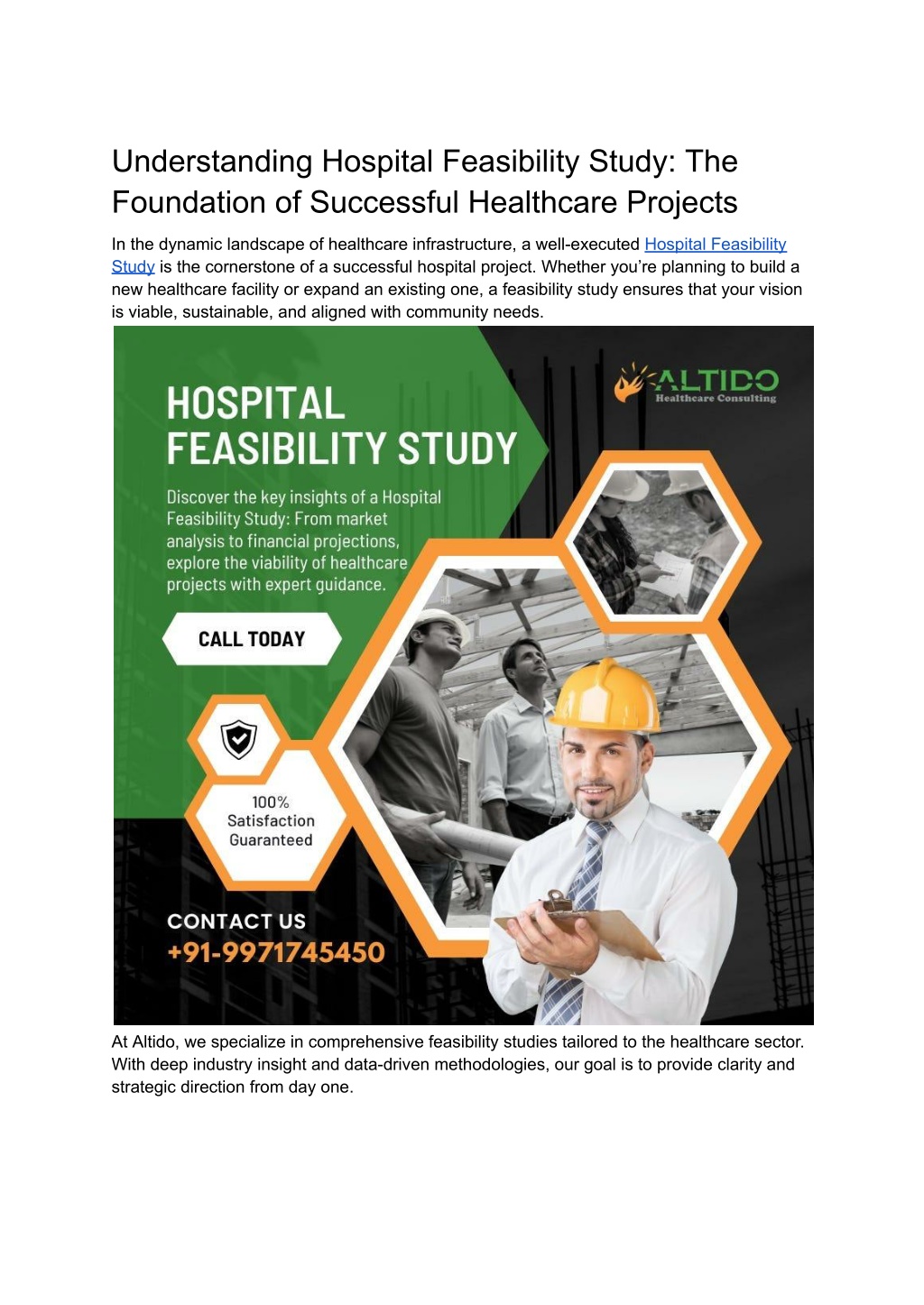 Understanding Hospital Feasibility Study: The Foundation of Successful Healthcare Projects

In the dynamic landscape of healthcare infrastructure, a well-executed Hospital Feasibility Study is the cornerstone of a successful hospital project. Whether you're planning to build a new healthcare facility or expand an existing one, a feasibility study ensures that your vision is viable, sustainable, and aligned with community needs.

ALTIDO
Healthcare Consulting

HOSPITAL FEASIBILITY STUDY

Discover the key insights of a Hospital Feasibility Study: From market analysis to financial projections, explore the viability of healthcare projects with expert guidance.

CALL TODAY

100% Satisfaction Guaranteed

CONTACT US
+91-9971745450

At Altido, we specialize in comprehensive feasibility studies tailored to the healthcare sector. With deep industry insight and data-driven methodologies, our goal is to provide clarity and strategic direction from day one.